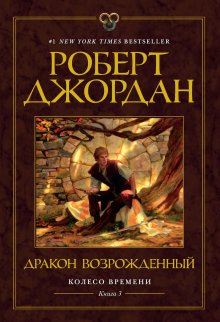 #1 NEW YORK TIMES BESTSELLER

РОБЕРТ ДЖОРДАН

ДРАКОН ВОЗРОЖДЕННЫЙ

КОЛЕСО ВРЕМЕНИ

Книга 3